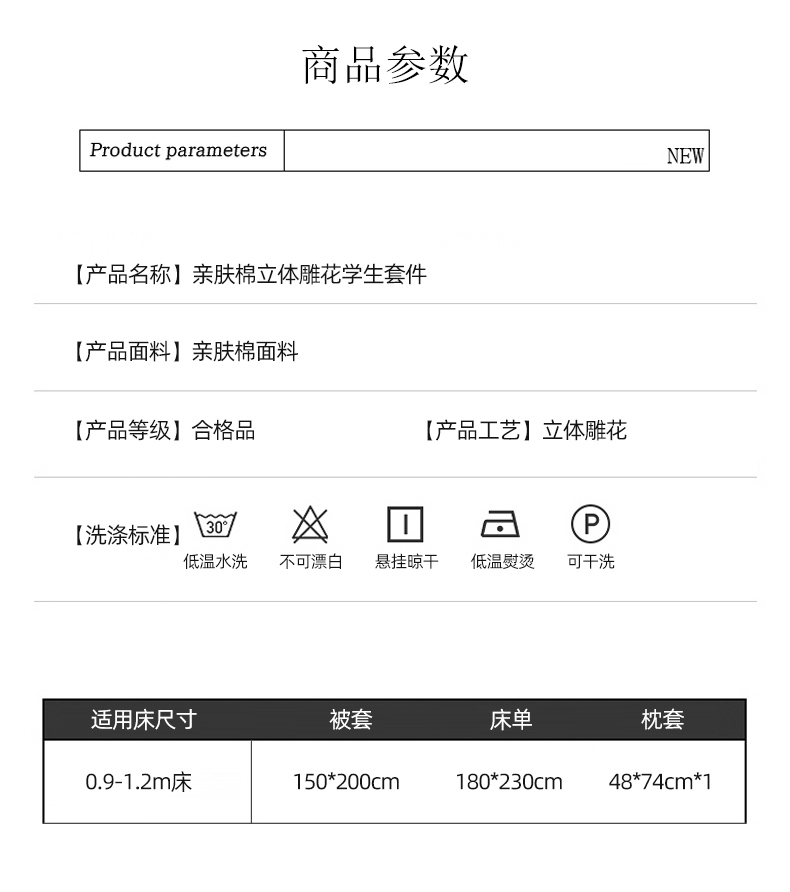 商品参数

Product parameters NEW

【产品名称】亲肤棉立体雕花学生套件

【产品面料】亲肤棉面料

【产品等级】合格品 【产品工艺】立体雕花

【洗涤标准】 30° 低温水洗 不可漂白 悬挂晾干 低温熨烫 P 可干洗

| 适用床尺寸 | 被套 | 床单 | 枕套 |
|---|---|---|---|
| 0.9-1.2m床 | 150*200cm | 180*230cm | 48*74cm*1 |